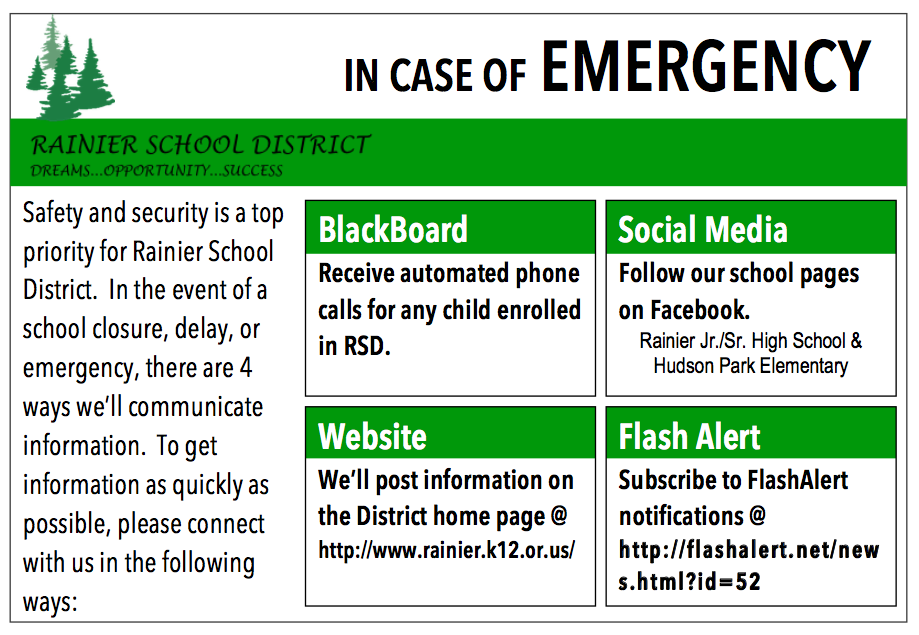 IN CASE OF EMERGENCY

RAINIER SCHOOL DISTRICT
DREAMS...OPPORTUNITY...SUCCESS

Safety and security is a top priority for Rainier School District. In the event of a school closure, delay, or emergency, there are 4 ways we'll communicate information. To get information as quickly as possible, please connect with us in the following ways:

BlackBoard
Receive automated phone calls for any child enrolled in RSD.

Social Media
Follow our school pages on Facebook.
Rainier Jr./Sr. High School & Hudson Park Elementary

Website
We'll post information on the District home page @ http://www.rainier.k12.or.us/

Flash Alert
Subscribe to FlashAlert notifications @ http://flashalert.net/news.html?id=52